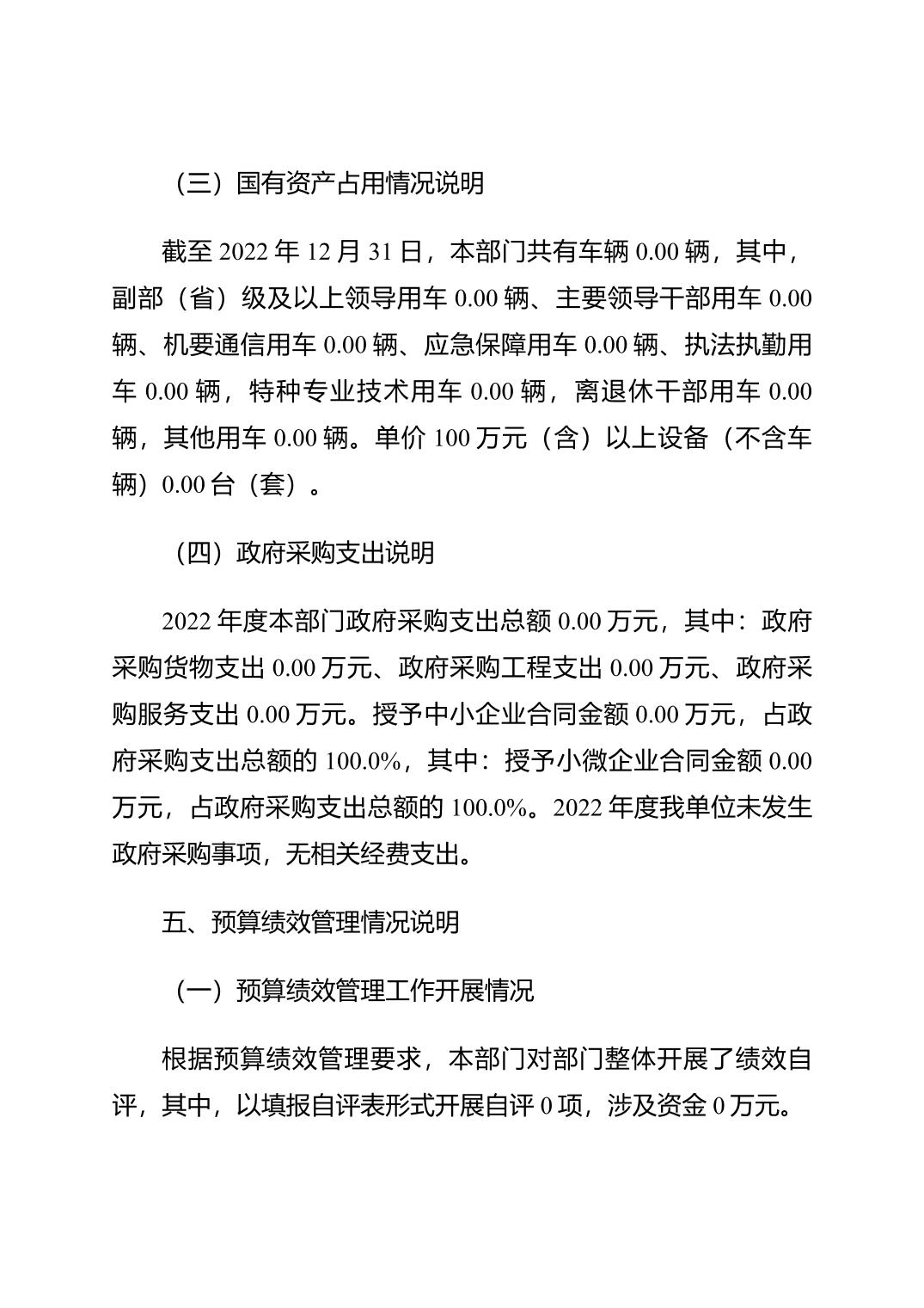 （三）国有资产占用情况说明

截至2022年12月31日，本部门共有车辆0.00辆，其中，副部（省）级及以上领导用车0.00辆、主要领导干部用车0.00辆、机要通信用车0.00辆、应急保障用车0.00辆、执法执勤用车0.00辆，特种专业技术用车0.00辆，离退休干部用车0.00辆，其他用车0.00辆。单价100万元（含）以上设备（不含车辆）0.00台（套）。

（四）政府采购支出说明

2022年度本部门政府采购支出总额0.00万元，其中：政府采购货物支出0.00万元、政府采购工程支出0.00万元、政府采购服务支出0.00万元。授予中小企业合同金额0.00万元，占政府采购支出总额的100.0%，其中：授予小微企业合同金额0.00万元，占政府采购支出总额的100.0%。2022年度我单位未发生政府采购事项，无相关经费支出。

五、预算绩效管理情况说明

（一）预算绩效管理工作开展情况

根据预算绩效管理要求，本部门对部门整体开展了绩效自评，其中，以填报自评表形式开展自评0项，涉及资金0万元。